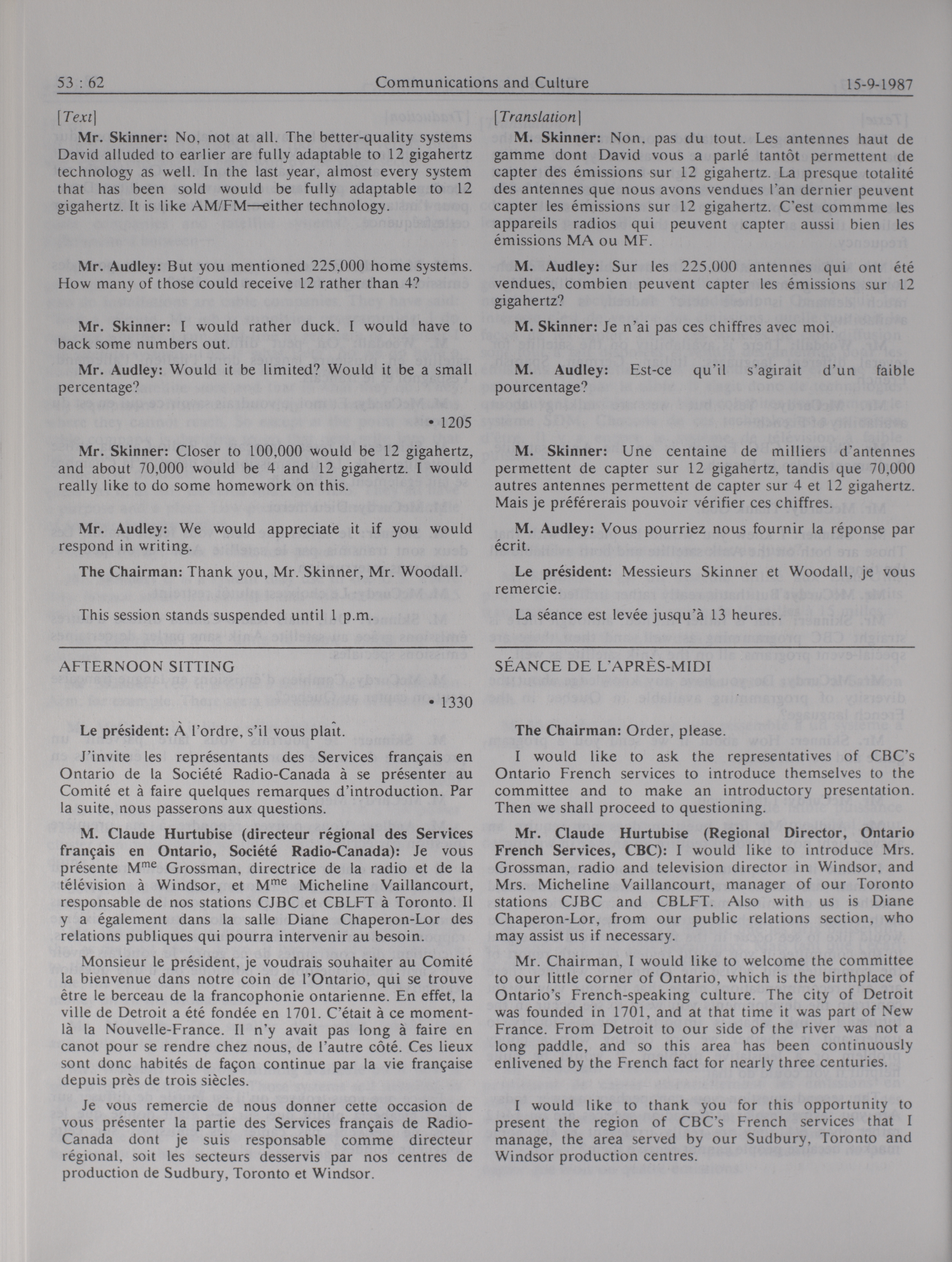 53 : 62 Communications and Culture 15-9-1987

[Text]

Mr. Skinner: No, not at all. The better-quality systems David alluded to earlier are fully adaptable to 12 gigahertz technology as well. In the last year, almost every system that has been sold would be fully adaptable to 12 gigahertz. It is like AM/FM—either technology.

Mr. Audley: But you mentioned 225,000 home systems. How many of those could receive 12 rather than 4?

Mr. Skinner: I would rather duck. I would have to back some numbers out.

Mr. Audley: Would it be limited? Would it be a small percentage?

• 1205

Mr. Skinner: Closer to 100,000 would be 12 gigahertz, and about 70,000 would be 4 and 12 gigahertz. I would really like to do some homework on this.

Mr. Audley: We would appreciate it if you would respond in writing.

The Chairman: Thank you, Mr. Skinner, Mr. Woodall.

This session stands suspended until 1 p.m.

AFTERNOON SITTING

• 1330

Le président: À l'ordre, s'il vous plaît.

J'invite les représentants des Services français en Ontario de la Société Radio-Canada à se présenter au Comité et à faire quelques remarques d'introduction. Par la suite, nous passerons aux questions.

M. Claude Hurtubise (directeur régional des Services français en Ontario, Société Radio-Canada): Je vous présente M$^{me}$ Grossman, directrice de la radio et de la télévision à Windsor, et M$^{me}$ Micheline Vaillancourt, responsable de nos stations CJBC et CBLFT à Toronto. Il y a également dans la salle Diane Chaperon-Lor des relations publiques qui pourra intervenir au besoin.

Monsieur le président, je voudrais souhaiter au Comité la bienvenue dans notre coin de l'Ontario, qui se trouve être le berceau de la francophonie ontarienne. En effet, la ville de Detroit a été fondée en 1701. C'était à ce moment-là la Nouvelle-France. Il n'y avait pas long à faire en canot pour se rendre chez nous, de l'autre côté. Ces lieux sont donc habités de façon continue par la vie française depuis près de trois siècles.

Je vous remercie de nous donner cette occasion de vous présenter la partie des Services français de Radio-Canada dont je suis responsable comme directeur régional, soit les secteurs desservis par nos centres de production de Sudbury, Toronto et Windsor.

[Translation]

M. Skinner: Non, pas du tout. Les antennes haut de gamme dont David vous a parlé tantôt permettent de capter des émissions sur 12 gigahertz. La presque totalité des antennes que nous avons vendues l'an dernier peuvent capter les émissions sur 12 gigahertz. C'est commme les appareils radios qui peuvent capter aussi bien les émissions MA ou MF.

M. Audley: Sur les 225,000 antennes qui ont été vendues, combien peuvent capter les émissions sur 12 gigahertz?

M. Skinner: Je n'ai pas ces chiffres avec moi.

M. Audley: Est-ce qu'il s'agirait d'un faible pourcentage?

M. Skinner: Une centaine de milliers d'antennes permettent de capter sur 12 gigahertz, tandis que 70,000 autres antennes permettent de capter sur 4 et 12 gigahertz. Mais je préférerais pouvoir vérifier ces chiffres.

M. Audley: Vous pourriez nous fournir la réponse par écrit.

Le président: Messieurs Skinner et Woodall, je vous remercie.

La séance est levée jusqu'à 13 heures.

SÉANCE DE L'APRÈS-MIDI

The Chairman: Order, please.

I would like to ask the representatives of CBC's Ontario French services to introduce themselves to the committee and to make an introductory presentation. Then we shall proceed to questioning.

Mr. Claude Hurtubise (Regional Director, Ontario French Services, CBC): I would like to introduce Mrs. Grossman, radio and television director in Windsor, and Mrs. Micheline Vaillancourt, manager of our Toronto stations CJBC and CBLFT. Also with us is Diane Chaperon-Lor, from our public relations section, who may assist us if necessary.

Mr. Chairman, I would like to welcome the committee to our little corner of Ontario, which is the birthplace of Ontario's French-speaking culture. The city of Detroit was founded in 1701, and at that time it was part of New France. From Detroit to our side of the river was not a long paddle, and so this area has been continuously enlivened by the French fact for nearly three centuries.

I would like to thank you for this opportunity to present the region of CBC's French services that I manage, the area served by our Sudbury, Toronto and Windsor production centres.